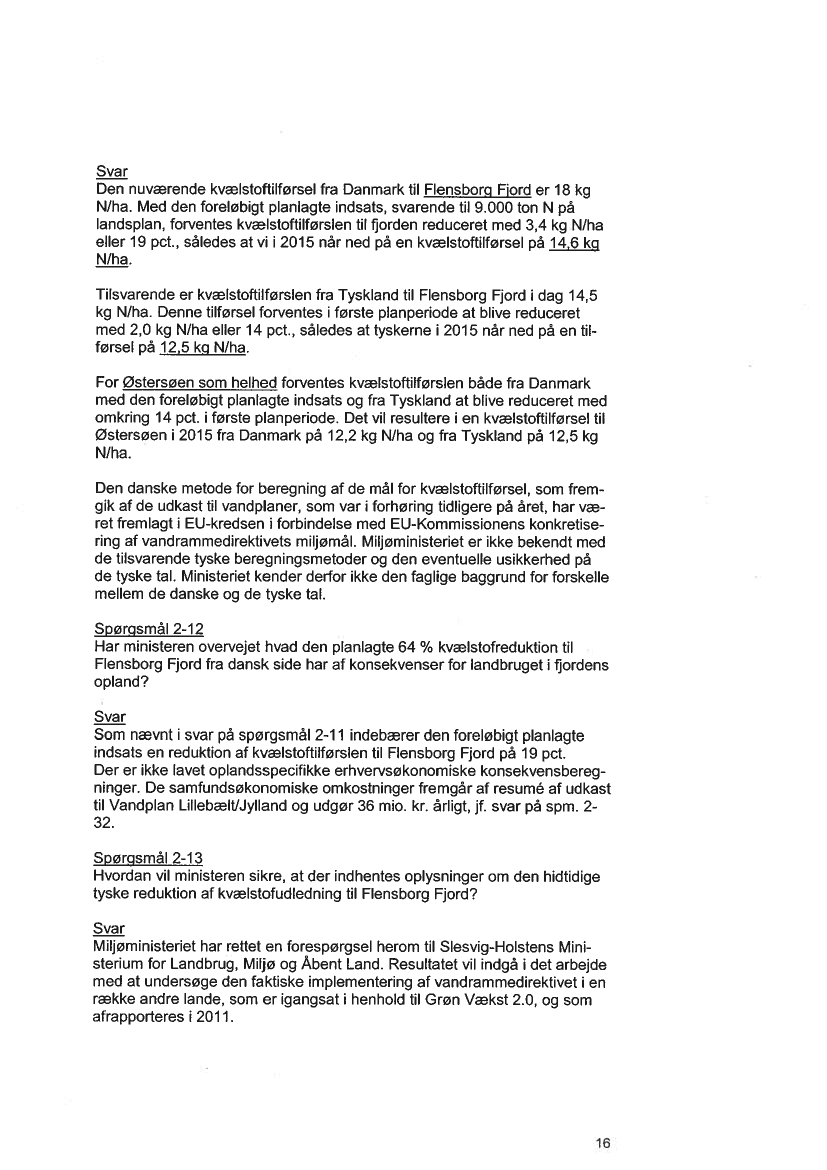 Svar
Den nuværende kvælstoftilførsel fra Danmark til Flensborg Fjord er 18 kg N/ha. Med den foreløbigt planlagte indsats, svarende til 9.000 ton N på landsplan, forventes kvælstoftilførslen til fjorden reduceret med 3,4 kg N/ha eller 19 pct., således at vi i 2015 når ned på en kvælstoftilførsel på 14,6 kg N/ha.

Tilsvarende er kvælstoftilførslen fra Tyskland til Flensborg Fjord i dag 14,5 kg N/ha. Denne tilførsel forventes i første planperiode at blive reduceret med 2,0 kg N/ha eller 14 pct., således at tyskerne i 2015 når ned på en tilførsel på 12,5 kg N/ha.

For Østersøen som helhed forventes kvælstoftilførslen både fra Danmark med den foreløbigt planlagte indsats og fra Tyskland at blive reduceret med omkring 14 pct. i første planperiode. Det vil resultere i en kvælstoftilførsel til Østersøen i 2015 fra Danmark på 12,2 kg N/ha og fra Tyskland på 12,5 kg N/ha.

Den danske metode for beregning af de mål for kvælstoftilførsel, som fremgik af de udkast til vandplaner, som var i forhøring tidligere på året, har været fremlagt i EU-kredsen i forbindelse med EU-Kommissionens konkretisering af vandrammedirektivets miljømål. Miljøministeriet er ikke bekendt med de tilsvarende tyske beregningsmetoder og den eventuelle usikkerhed på de tyske tal. Ministeriet kender derfor ikke den faglige baggrund for forskelle mellem de danske og de tyske tal.

Spørgsmål 2-12
Har ministeren overvejet hvad den planlagte 64 % kvælstofreduktion til Flensborg Fjord fra dansk side har af konsekvenser for landbruget i fjordens opland?

Svar
Som nævnt i svar på spørgsmål 2-11 indebærer den foreløbigt planlagte indsats en reduktion af kvælstoftilførslen til Flensborg Fjord på 19 pct.
Der er ikke lavet oplandsspecifikke erhvervsøkonomiske konsekvensberegninger. De samfundsøkonomiske omkostninger fremgår af resumé af udkast til Vandplan Lillebælt/Jylland og udgør 36 mio. kr. årligt, jf. svar på spm. 2-32.

Spørgsmål 2-13
Hvordan vil ministeren sikre, at der indhentes oplysninger om den hidtidige tyske reduktion af kvælstofudledning til Flensborg Fjord?

Svar
Miljøministeriet har rettet en forespørgsel herom til Slesvig-Holstens Ministerium for Landbrug, Miljø og Åbent Land. Resultatet vil indgå i det arbejde med at undersøge den faktiske implementering af vandrammedirektivet i en række andre lande, som er igangsat i henhold til Grøn Vækst 2.0, og som afrapporteres i 2011.

16